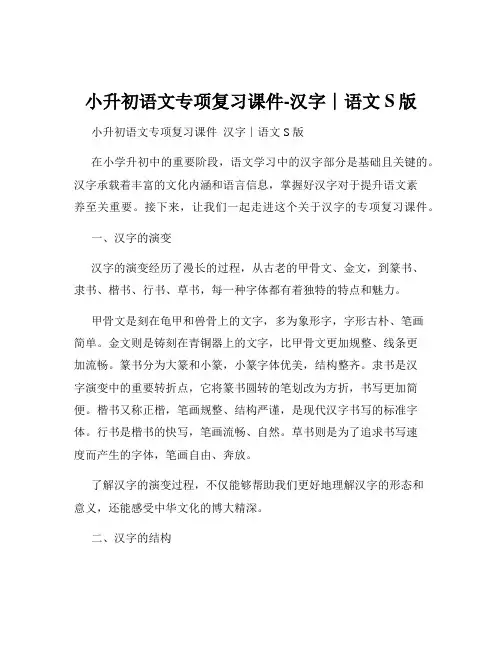 小升初语文专项复习课件-汉字｜语文 S 版

小升初语文专项复习课件 汉字｜语文 S 版

在小学升初中的重要阶段，语文学习中的汉字部分是基础且关键的。汉字承载着丰富的文化内涵和语言信息，掌握好汉字对于提升语文素养至关重要。接下来，让我们一起走进这个关于汉字的专项复习课件。

一、汉字的演变

汉字的演变经历了漫长的过程，从古老的甲骨文、金文，到篆书、隶书、楷书、行书、草书，每一种字体都有着独特的特点和魅力。

甲骨文是刻在龟甲和兽骨上的文字，多为象形字，字形古朴、笔画简单。金文则是铸刻在青铜器上的文字，比甲骨文更加规整、线条更加流畅。篆书分为大篆和小篆，小篆字体优美，结构整齐。隶书是汉字演变中的重要转折点，它将篆书圆转的笔划改为方折，书写更加简便。楷书又称正楷，笔画规整、结构严谨，是现代汉字书写的标准字体。行书是楷书的快写，笔画流畅、自然。草书则是为了追求书写速度而产生的字体，笔画自由、奔放。

了解汉字的演变过程，不仅能够帮助我们更好地理解汉字的形态和意义，还能感受中华文化的博大精深。

二、汉字的结构